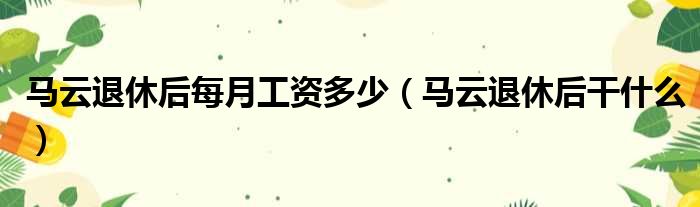 马云退休后每月工资多少（马云退休后干什么）